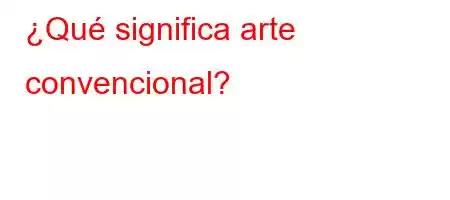 ¿Qué significa arte convencional?